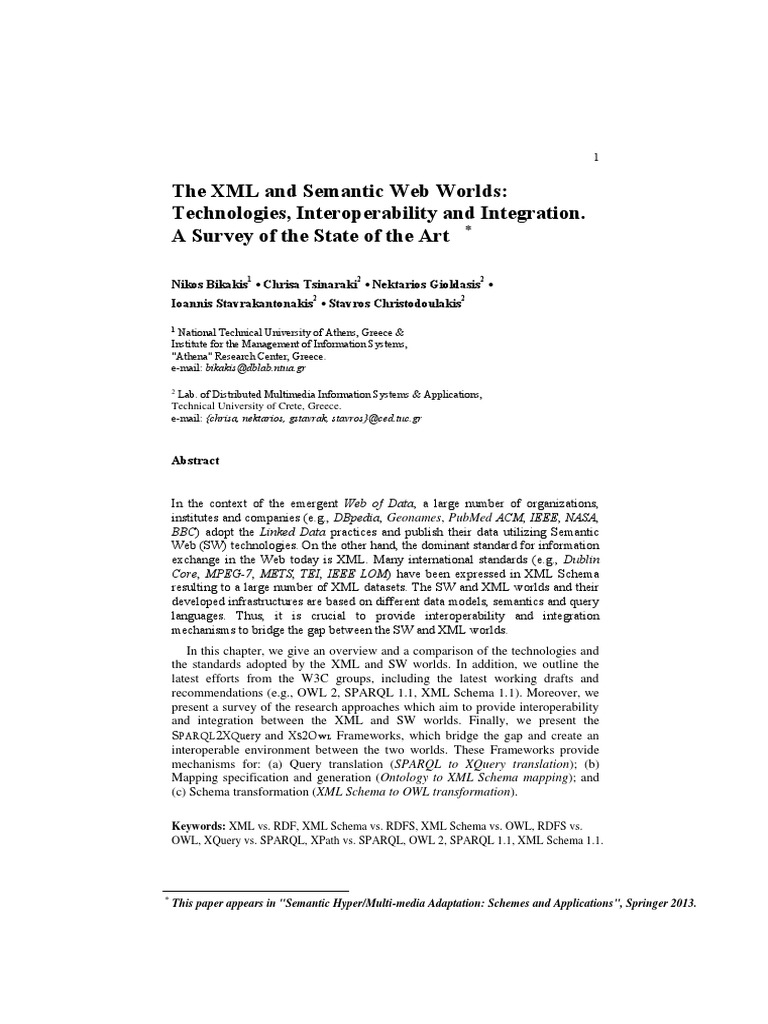 1

The XML and Semantic Web Worlds: Technologies, Interoperability and Integration. A Survey of the State of the Art $^{*}$

Nikos Bikakis$^{1}$ • Chrisa Tsinaraki$^{2}$ • Nektarios Gioldasis$^{2}$ • Ioannis Stavrakantonakis$^{2}$ • Stavros Christodoulakis$^{2}$

$^{1}$ National Technical University of Athens, Greece &
Institute for the Management of Information Systems,
"Athena" Research Center, Greece.
e-mail: bikakis@dblab.ntua.gr

$^{2}$ Lab. of Distributed Multimedia Information Systems & Applications,
Technical University of Crete, Greece.
e-mail: {chrisa, nektarios, gstavrak, stavros}@ced.tuc.gr

Abstract

In the context of the emergent Web of Data, a large number of organizations, institutes and companies (e.g., DBpedia, Geonames, PubMed ACM, IEEE, NASA, BBC) adopt the Linked Data practices and publish their data utilizing Semantic Web (SW) technologies. On the other hand, the dominant standard for information exchange in the Web today is XML. Many international standards (e.g., Dublin Core, MPEG-7, METS, TEI, IEEE LOM) have been expressed in XML Schema resulting to a large number of XML datasets. The SW and XML worlds and their developed infrastructures are based on different data models, semantics and query languages. Thus, it is crucial to provide interoperability and integration mechanisms to bridge the gap between the SW and XML worlds.

In this chapter, we give an overview and a comparison of the technologies and the standards adopted by the XML and SW worlds. In addition, we outline the latest efforts from the W3C groups, including the latest working drafts and recommendations (e.g., OWL 2, SPARQL 1.1, XML Schema 1.1). Moreover, we present a survey of the research approaches which aim to provide interoperability and integration between the XML and SW worlds. Finally, we present the SPARQL2XQuery and XS2OWL Frameworks, which bridge the gap and create an interoperable environment between the two worlds. These Frameworks provide mechanisms for: (a) Query translation (SPARQL to XQuery translation); (b) Mapping specification and generation (Ontology to XML Schema mapping); and (c) Schema transformation (XML Schema to OWL transformation).

Keywords: XML vs. RDF, XML Schema vs. RDFS, XML Schema vs. OWL, RDFS vs. OWL, XQuery vs. SPARQL, XPath vs. SPARQL, OWL 2, SPARQL 1.1, XML Schema 1.1.

$^{*}$ This paper appears in "Semantic Hyper/Multi-media Adaptation: Schemes and Applications", Springer 2013.